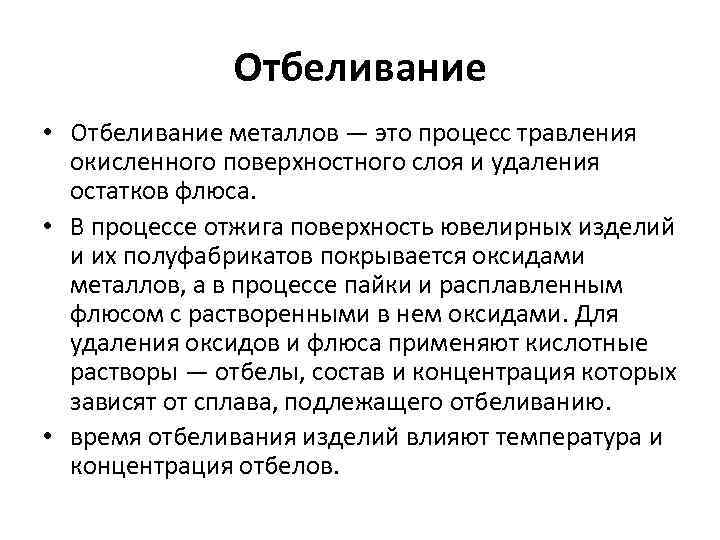 Отбеливание

• Отбеливание металлов — это процесс травления окисленного поверхностного слоя и удаления остатков флюса.
• В процессе отжига поверхность ювелирных изделий и их полуфабрикатов покрывается оксидами металлов, а в процессе пайки и расплавленным флюсом с растворенными в нем оксидами. Для удаления оксидов и флюса применяют кислотные растворы — отбелы, состав и концентрация которых зависят от сплава, подлежащего отбеливанию.
• время отбеливания изделий влияют температура и концентрация отбелов.